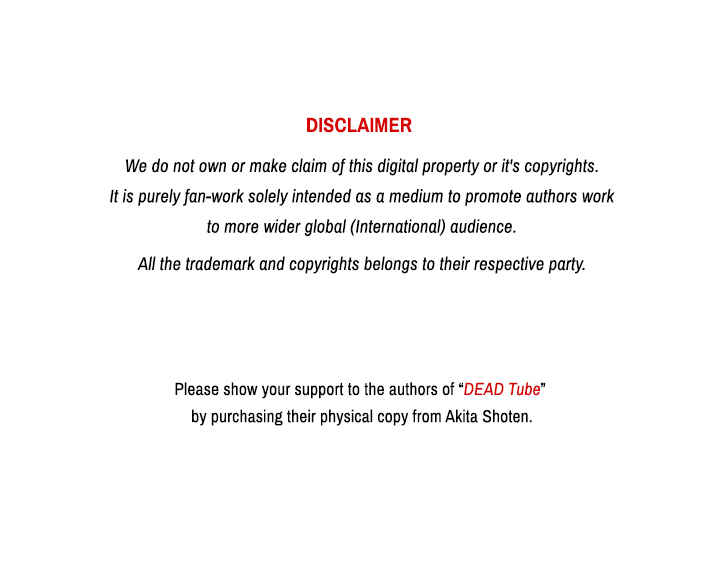 DISCLAIMER

We do not own or make claim of this digital property or it's copyrights. It is purely fan-work solely intended as a medium to promote authors work to more wider global (International) audience.

All the trademark and copyrights belongs to their respective party.

Please show your support to the authors of "DEAD Tube" by purchasing their physical copy from Akita Shoten.